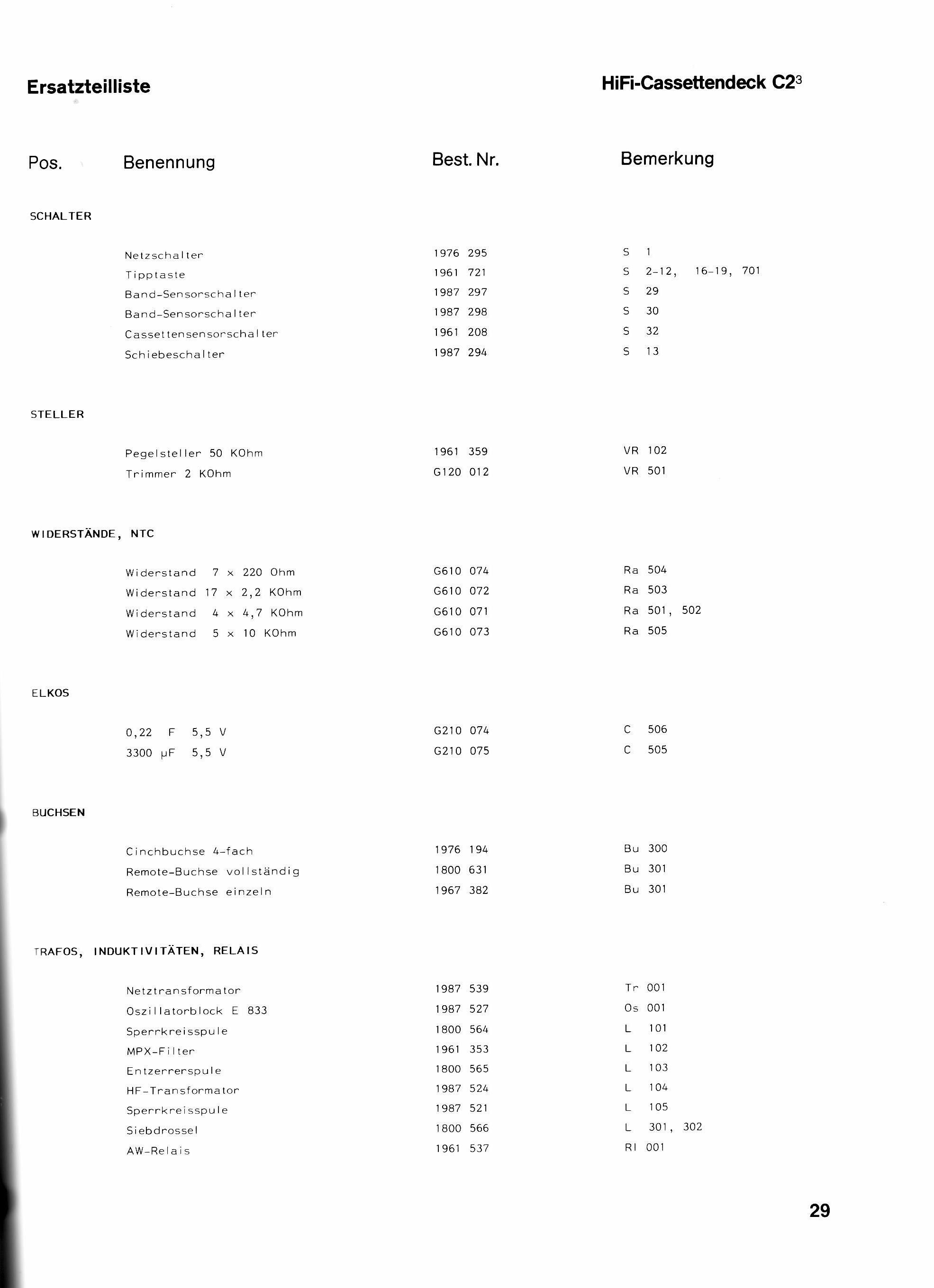 Ersatzteilliste

HiFi-Cassettendeck C2$^3$

| Pos. | Benennung | Best. Nr. | Bemerkung |
|---|---|---|---|
| SCHALTER | | | |
| | Netzschalter | 1976 295 | S 1 |
| | Tipptaste | 1961 721 | S 2-12, 16-19, 701 |
| | Band-Sensorschalter | 1987 297 | S 29 |
| | Band-Sensorschalter | 1987 298 | S 30 |
| | Cassettensensorschalter | 1961 208 | S 32 |
| | Schiebeschalter | 1987 294 | S 13 |
| STELLER | | | |
| | Pegelsteller 50 KOhm | 1961 359 | VR 102 |
| | Trimmer 2 KOhm | G120 012 | VR 501 |
| WIDERSTÄNDE, NTC | | | |
| | Widerstand 7 x 220 Ohm | G610 074 | Ra 504 |
| | Widerstand 17 x 2,2 KOhm | G610 072 | Ra 503 |
| | Widerstand 4 x 4,7 KOhm | G610 071 | Ra 501, 502 |
| | Widerstand 5 x 10 KOhm | G610 073 | Ra 505 |
| ELKOS | | | |
| | 0,22 F 5,5 V | G210 074 | C 506 |
| | 3300 µF 5,5 V | G210 075 | C 505 |
| BUCHSEN | | | |
| | Cinchbuchse 4-fach | 1976 194 | Bu 300 |
| | Remote-Buchse vollständig | 1800 631 | Bu 301 |
| | Remote-Buchse einzeln | 1967 382 | Bu 301 |
| TRAFOS, INDUKTIVITÄTEN, RELAIS | | | |
| | Netztransformator | 1987 539 | Tr 001 |
| | Oszillatorblock E 833 | 1987 527 | Os 001 |
| | Sperrkreisspule | 1800 564 | L 101 |
| | MPX-Filter | 1961 353 | L 102 |
| | Entzerrerspule | 1800 565 | L 103 |
| | HF-Transformator | 1987 524 | L 104 |
| | Sperrkreisspule | 1987 521 | L 105 |
| | Siebdrossel | 1800 566 | L 301, 302 |
| | AW-Relais | 1961 537 | Rl 001 |

29